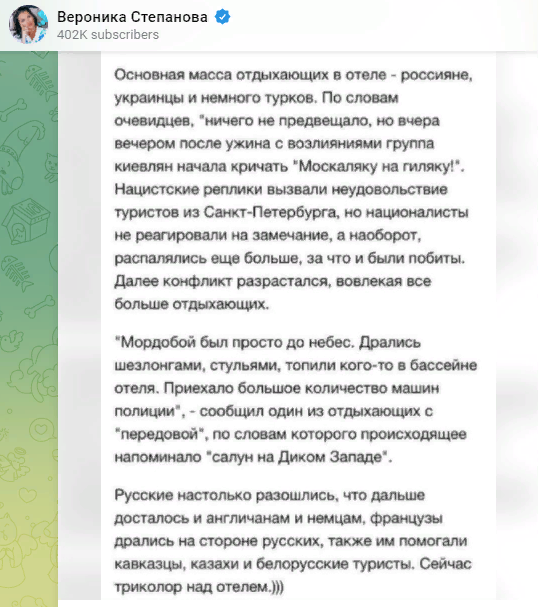 Вероника Степанова
402K subscribers

Основная масса отдыхающих в отеле - россияне, украинцы и немного турков. По словам очевидцев, "ничего не предвещало, но вчера вечером после ужина с возлияниями группа киевлян начала кричать "Москаляку на гиляку!". Нацистские реплики вызвали неудовольствие туристов из Санкт-Петербурга, но националисты не реагировали на замечание, а наоборот, распалялись еще больше, за что и были побиты. Далее конфликт разрастался, вовлекая все больше отдыхающих.

"Мордобой был просто до небес. Дрались шезлонгами, стульями, топили кого-то в бассейне отеля. Приехало большое количество машин полиции", - сообщил один из отдыхающих с "передовой", по словам которого происходящее напоминало "салун на Диком Западе".

Русские настолько разошлись, что дальше досталось и англичанам и немцам, французы дрались на стороне русских, также им помогали кавказцы, казахи и белорусские туристы. Сейчас триколор над отелем.)))